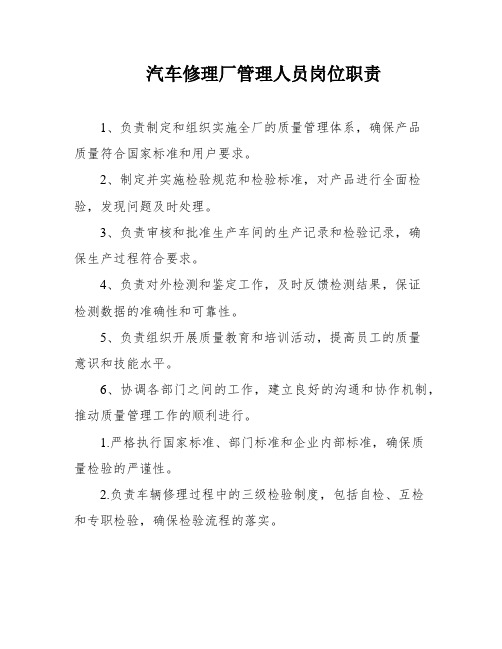 汽车修理厂管理人员岗位职责

1、负责制定和组织实施全厂的质量管理体系，确保产品质量符合国家标准和用户要求。

2、制定并实施检验规范和检验标准，对产品进行全面检验，发现问题及时处理。

3、负责审核和批准生产车间的生产记录和检验记录，确保生产过程符合要求。

4、负责对外检测和鉴定工作，及时反馈检测结果，保证检测数据的准确性和可靠性。

5、负责组织开展质量教育和培训活动，提高员工的质量意识和技能水平。

6、协调各部门之间的工作，建立良好的沟通和协作机制，推动质量管理工作的顺利进行。

1.严格执行国家标准、部门标准和企业内部标准，确保质量检验的严谨性。

2.负责车辆修理过程中的三级检验制度，包括自检、互检和专职检验，确保检验流程的落实。